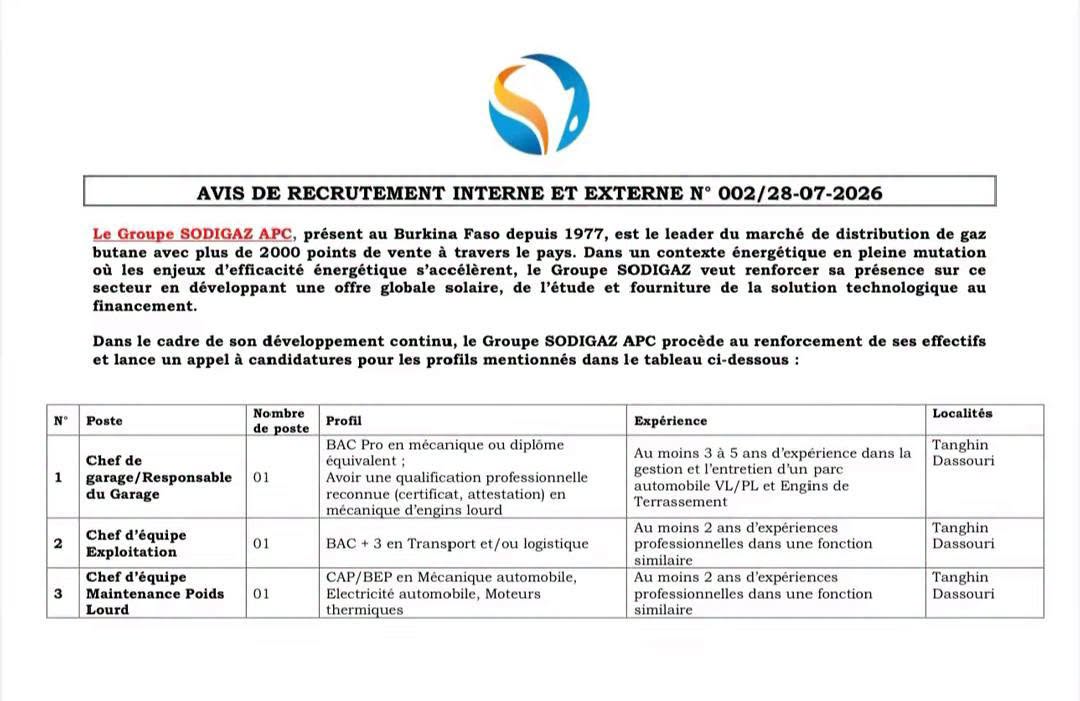 AVIS DE RECRUTEMENT INTERNE ET EXTERNE N° 002/28-07-2026

Le Groupe SODIGAZ APC, présent au Burkina Faso depuis 1977, est le leader du marché de distribution de gaz butane avec plus de 2000 points de vente à travers le pays. Dans un contexte énergétique en pleine mutation où les enjeux d'efficacité énergétique s'accélèrent, le Groupe SODIGAZ veut renforcer sa présence sur ce secteur en développant une offre globale solaire, de l'étude et fourniture de la solution technologique au financement.

Dans le cadre de son développement continu, le Groupe SODIGAZ APC procède au renforcement de ses effectifs et lance un appel à candidatures pour les profils mentionnés dans le tableau ci-dessous :

| N° | Poste | Nombre de poste | Profil | Expérience | Localités |
|---|---|---|---|---|---|
| 1 | Chef de garage/Responsable du Garage | 01 | BAC Pro en mécanique ou diplôme équivalent ; Avoir une qualification professionnelle reconnue (certificat, attestation) en mécanique d'engins lourd | Au moins 3 à 5 ans d'expérience dans la gestion et l'entretien d'un parc automobile VL/PL et Engins de Terrassement | Tanghin Dassouri |
| 2 | Chef d'équipe Exploitation | 01 | BAC + 3 en Transport et/ou logistique | Au moins 2 ans d'expériences professionnelles dans une fonction similaire | Tanghin Dassouri |
| 3 | Chef d'équipe Maintenance Poids Lourd | 01 | CAP/BEP en Mécanique automobile, Electricité automobile, Moteurs thermiques | Au moins 2 ans d'expériences professionnelles dans une fonction similaire | Tanghin Dassouri |